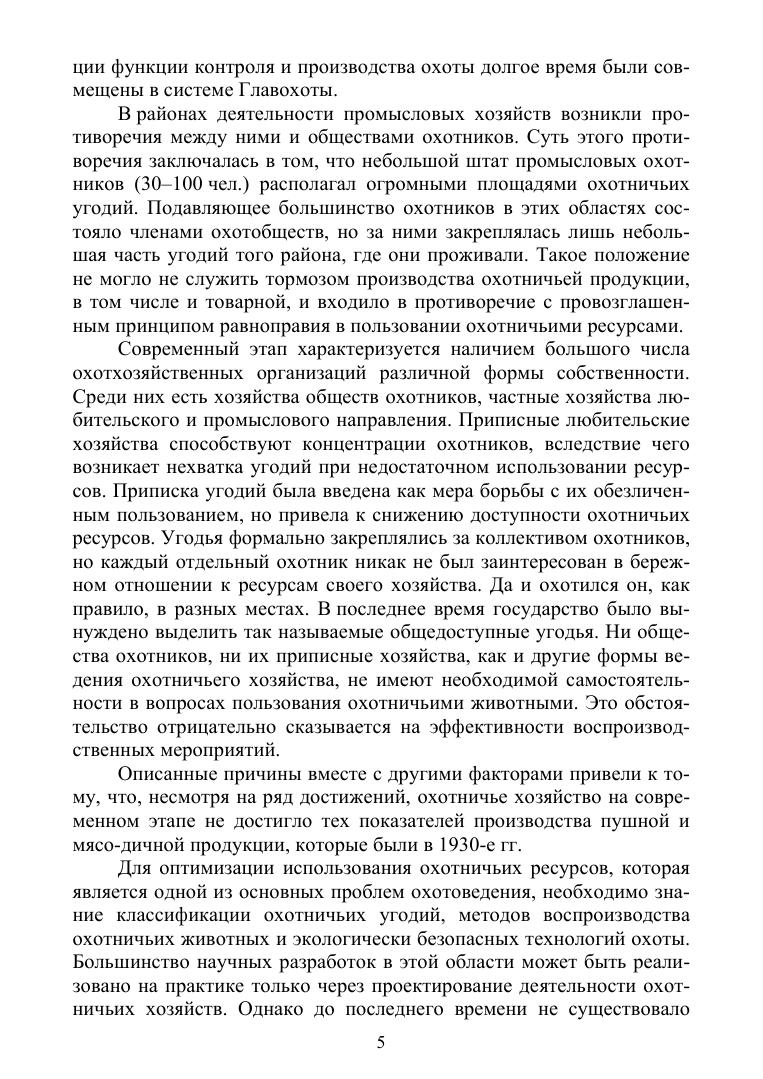 ции функции контроля и производства охоты долгое время были совмещены в системе Главохоты.

В районах деятельности промысловых хозяйств возникли противоречия между ними и обществами охотников. Суть этого противоречия заключалась в том, что небольшой штат промысловых охотников (30–100 чел.) располагал огромными площадями охотничьих угодий. Подавляющее большинство охотников в этих областях состояло членами охотобществ, но за ними закреплялась лишь небольшая часть угодий того района, где они проживали. Такое положение не могло не служить тормозом производства охотничьей продукции, в том числе и товарной, и входило в противоречие с провозглашенным принципом равноправия в пользовании охотничьими ресурсами.

Современный этап характеризуется наличием большого числа охотхозяйственных организаций различной формы собственности. Среди них есть хозяйства обществ охотников, частные хозяйства любительского и промыслового направления. Приписные любительские хозяйства способствуют концентрации охотников, вследствие чего возникает нехватка угодий при недостаточном использовании ресурсов. Приписка угодий была введена как мера борьбы с их обезличенным пользованием, но привела к снижению доступности охотничьих ресурсов. Угодья формально закреплялись за коллективом охотников, но каждый отдельный охотник никак не был заинтересован в бережном отношении к ресурсам своего хозяйства. Да и охотился он, как правило, в разных местах. В последнее время государство было вынуждено выделить так называемые общедоступные угодья. Ни общества охотников, ни их приписные хозяйства, как и другие формы ведения охотничьего хозяйства, не имеют необходимой самостоятельности в вопросах пользования охотничьими животными. Это обстоятельство отрицательно сказывается на эффективности воспроизводственных мероприятий.

Описанные причины вместе с другими факторами привели к тому, что, несмотря на ряд достижений, охотничье хозяйство на современном этапе не достигло тех показателей производства пушной и мясо-дичной продукции, которые были в 1930-е гг.

Для оптимизации использования охотничьих ресурсов, которая является одной из основных проблем охотоведения, необходимо знание классификации охотничьих угодий, методов воспроизводства охотничьих животных и экологически безопасных технологий охоты. Большинство научных разработок в этой области может быть реализовано на практике только через проектирование деятельности охотничьих хозяйств. Однако до последнего времени не существовало

5